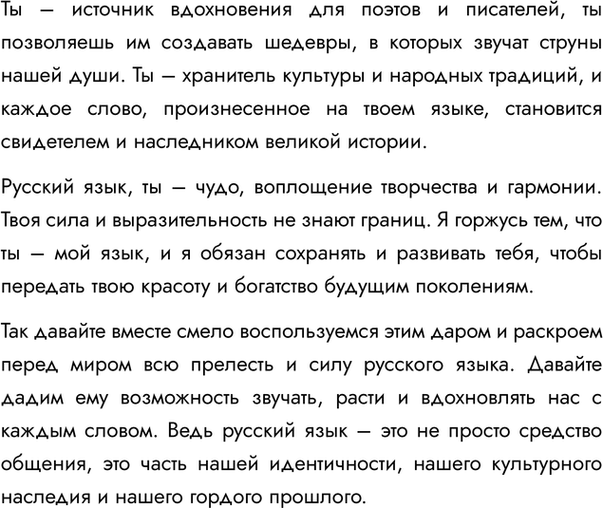 Ты — источник вдохновения для поэтов и писателей, ты позволяешь им создавать шедевры, в которых звучат струны нашей души. Ты — хранитель культуры и народных традиций, и каждое слово, произнесенное на твоем языке, становится свидетелем и наследником великой истории.

Русский язык, ты — чудо, воплощение творчества и гармонии. Твоя сила и выразительность не знают границ. Я горжусь тем, что ты — мой язык, и я обязан сохранять и развивать тебя, чтобы передать твою красоту и богатство будущим поколениям.

Так давайте вместе смело воспользуемся этим даром и раскроем перед миром всю прелесть и силу русского языка. Давайте дадим ему возможность звучать, расти и вдохновлять нас с каждым словом. Ведь русский язык — это не просто средство общения, это часть нашей идентичности, нашего культурного наследия и нашего гордого прошлого.